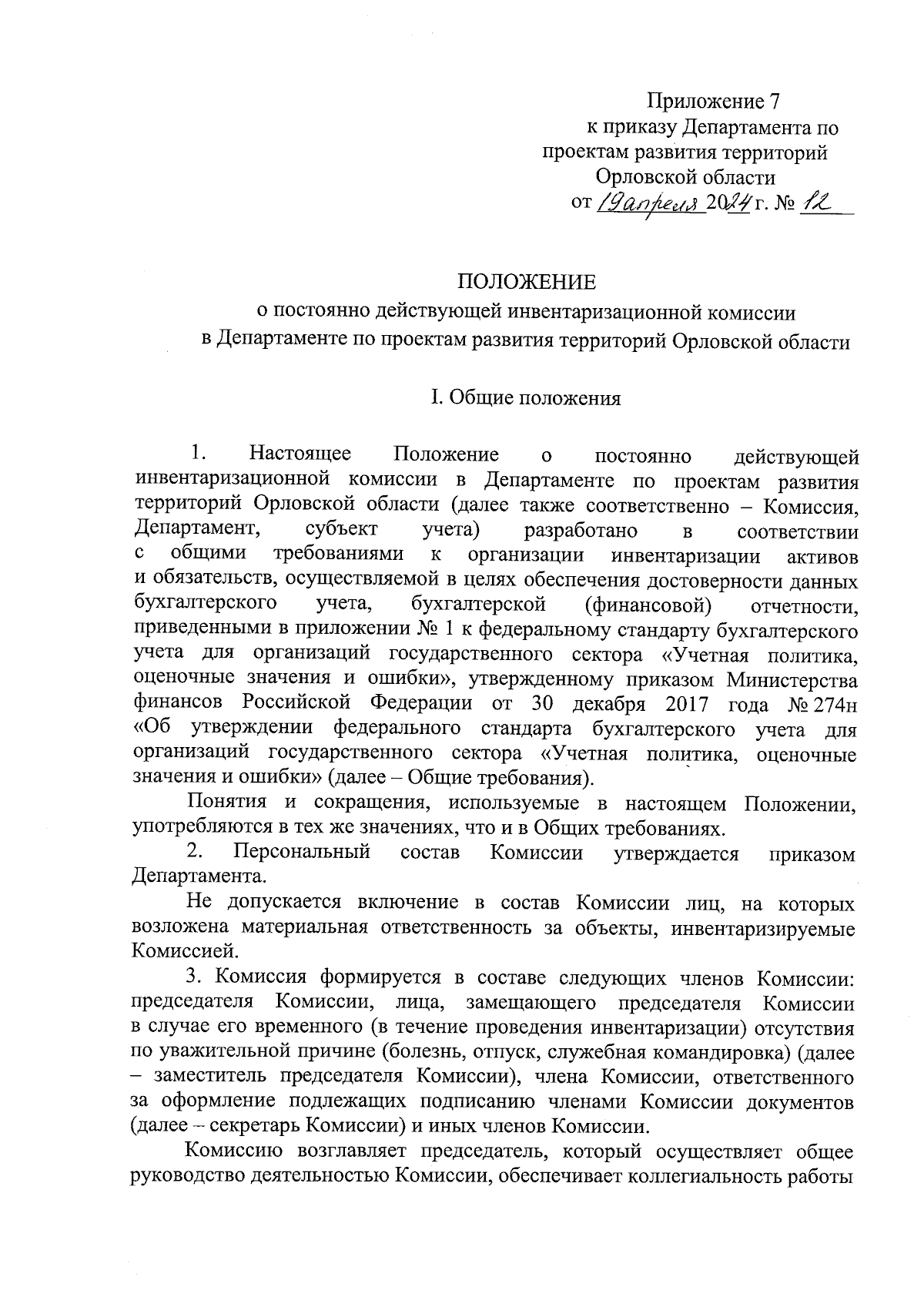 Приложение 7
к приказу Департамента по проектам развития территорий Орловской области
от 19 апреля 2024 г. № 12

ПОЛОЖЕНИЕ
о постоянно действующей инвентаризационной комиссии
в Департаменте по проектам развития территорий Орловской области

I. Общие положения

1. Настоящее Положение о постоянно действующей инвентаризационной комиссии в Департаменте по проектам развития территорий Орловской области (далее также соответственно – Комиссия, Департамент, субъект учета) разработано в соответствии с общими требованиями к организации инвентаризации активов и обязательств, осуществляемой в целях обеспечения достоверности данных бухгалтерского учета, бухгалтерской (финансовой) отчетности, приведенными в приложении № 1 к федеральному стандарту бухгалтерского учета для организаций государственного сектора «Учетная политика, оценочные значения и ошибки», утвержденному приказом Министерства финансов Российской Федерации от 30 декабря 2017 года № 274н «Об утверждении федерального стандарта бухгалтерского учета для организаций государственного сектора «Учетная политика, оценочные значения и ошибки» (далее – Общие требования).

Понятия и сокращения, используемые в настоящем Положении, употребляются в тех же значениях, что и в Общих требованиях.

2. Персональный состав Комиссии утверждается приказом Департамента.

Не допускается включение в состав Комиссии лиц, на которых возложена материальная ответственность за объекты, инвентаризируемые Комиссией.

3. Комиссия формируется в составе следующих членов Комиссии: председателя Комиссии, лица, замещающего председателя Комиссии в случае его временного (в течение проведения инвентаризации) отсутствия по уважительной причине (болезнь, отпуск, служебная командировка) (далее – заместитель председателя Комиссии), члена Комиссии, ответственного за оформление подлежащих подписанию членами Комиссии документов (далее – секретарь Комиссии) и иных членов Комиссии.

Комиссию возглавляет председатель, который осуществляет общее руководство деятельностью Комиссии, обеспечивает коллегиальность работы